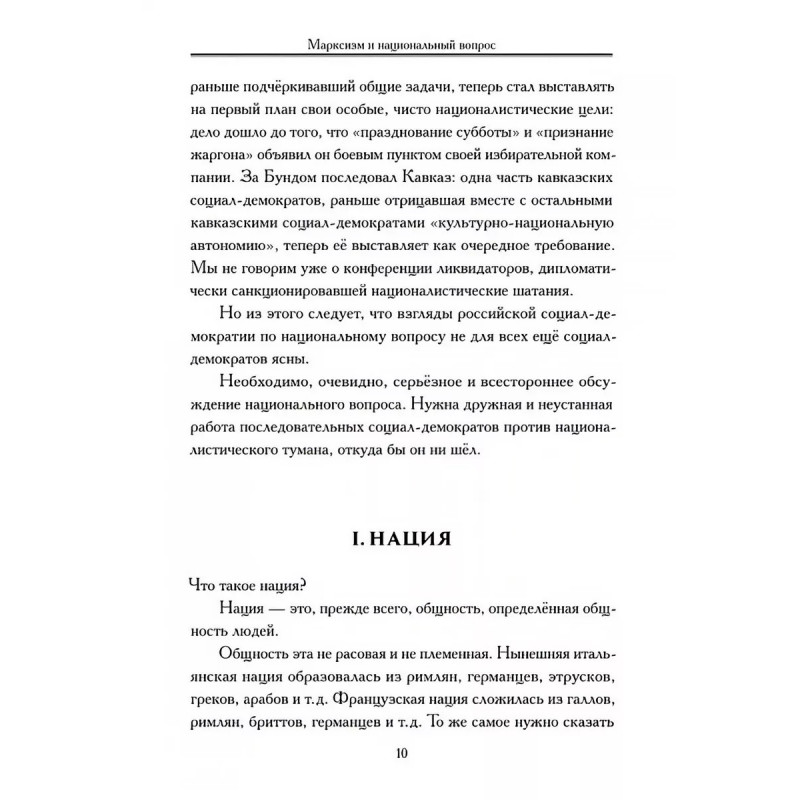 Марксизм и национальный вопрос

раньше подчёркивавший общие задачи, теперь стал выставлять на первый план свои особые, чисто националистические цели: дело дошло до того, что «празднование субботы» и «признание жаргона» объявил он боевым пунктом своей избирательной компании. За Бундом последовал Кавказ: одна часть кавказских социал-демократов, раньше отрицавшая вместе с остальными кавказскими социал-демократами «культурно-национальную автономию», теперь её выставляет как очередное требование. Мы не говорим уже о конференции ликвидаторов, дипломатически санкционировавшей националистические шатания.

Но из этого следует, что взгляды российской социал-демократии по национальному вопросу не для всех ещё социал-демократов ясны.

Необходимо, очевидно, серьёзное и всестороннее обсуждение национального вопроса. Нужна дружная и неустанная работа последовательных социал-демократов против националистического тумана, откуда бы он ни шёл.

I. НАЦИЯ

Что такое нация?

Нация — это, прежде всего, общность, определённая общность людей.

Общность эта не расовая и не племенная. Нынешняя итальянская нация образовалась из римлян, германцев, этрусков, греков, арабов и т.д. Французская нация сложилась из галлов, римлян, бриттов, германцев и т.д. То же самое нужно сказать

10